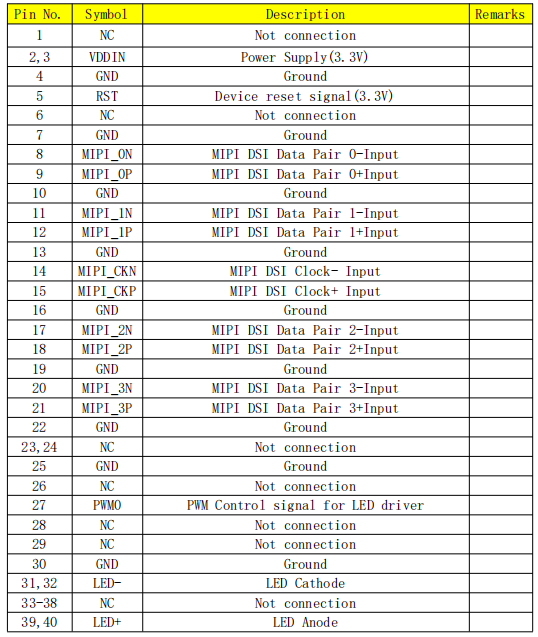 | Pin No. | Symbol | Description | Remarks |
|---|---|---|---|
| 1 | NC | Not connection | |
| 2,3 | VDDIN | Power Supply(3.3V) | |
| 4 | GND | Ground | |
| 5 | RST | Device reset signal(3.3V) | |
| 6 | NC | Not connection | |
| 7 | GND | Ground | |
| 8 | MIPI_0N | MIPI DSI Data Pair 0-Input | |
| 9 | MIPI_0P | MIPI DSI Data Pair 0+Input | |
| 10 | GND | Ground | |
| 11 | MIPI_1N | MIPI DSI Data Pair 1-Input | |
| 12 | MIPI_1P | MIPI DSI Data Pair 1+Input | |
| 13 | GND | Ground | |
| 14 | MIPI_CKN | MIPI DSI Clock- Input | |
| 15 | MIPI_CKP | MIPI DSI Clock+ Input | |
| 16 | GND | Ground | |
| 17 | MIPI_2N | MIPI DSI Data Pair 2-Input | |
| 18 | MIPI_2P | MIPI DSI Data Pair 2+Input | |
| 19 | GND | Ground | |
| 20 | MIPI_3N | MIPI DSI Data Pair 3-Input | |
| 21 | MIPI_3P | MIPI DSI Data Pair 3+Input | |
| 22 | GND | Ground | |
| 23,24 | NC | Not connection | |
| 25 | GND | Ground | |
| 26 | NC | Not connection | |
| 27 | PWMO | PWM Control signal for LED driver | |
| 28 | NC | Not connection | |
| 29 | NC | Not connection | |
| 30 | GND | Ground | |
| 31,32 | LED- | LED Cathode | |
| 33-38 | NC | Not connection | |
| 39,40 | LED+ | LED Anode | |